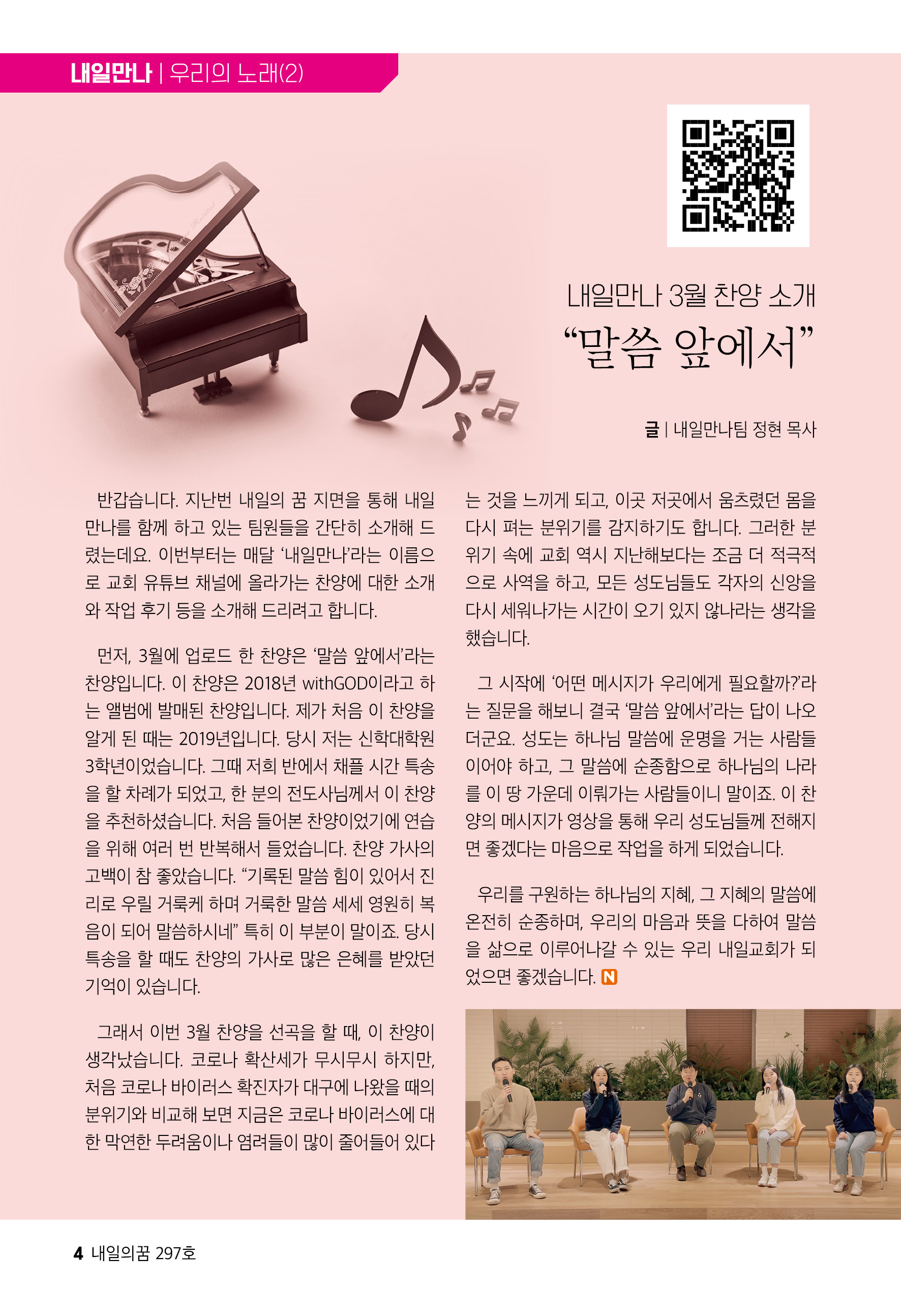 내일만나 | 우리의 노래(2)

내일만나 3월 찬양 소개
“말씀 앞에서”

글 | 내일만나팀 정현 목사

반갑습니다. 지난번 내일의 꿈 지면을 통해 내일만나를 함께 하고 있는 팀원들을 간단히 소개해 드렸는데요. 이번부터는 매달 ‘내일만나’라는 이름으로 교회 유튜브 채널에 올라가는 찬양에 대한 소개와 작업 후기 등을 소개해 드리려고 합니다.

먼저, 3월에 업로드 한 찬양은 ‘말씀 앞에서’라는 찬양입니다. 이 찬양은 2018년 withGOD이라고 하는 앨범에 발매된 찬양입니다. 제가 처음 이 찬양을 알게 된 때는 2019년입니다. 당시 저는 신학대학원 3학년이었습니다. 그때 저희 반에서 채플 시간 특송을 할 차례가 되었고, 한 분의 전도사님께서 이 찬양을 추천하셨습니다. 처음 들어본 찬양이었기에 연습을 위해 여러 번 반복해서 들었습니다. 찬양 가사의 고백이 참 좋았습니다. “기록된 말씀 힘이 있어서 진리로 우릴 거룩케 하며 거룩한 말씀 세세 영원히 복음이 되어 말씀하시네” 특히 이 부분이 말이죠. 당시 특송을 할 때도 찬양의 가사로 많은 은혜를 받았던 기억이 있습니다.

그래서 이번 3월 찬양을 선곡을 할 때, 이 찬양이 생각났습니다. 코로나 확산세가 무시무시 하지만, 처음 코로나 바이러스 확진자가 대구에 나왔을 때의 분위기와 비교해 보면 지금은 코로나 바이러스에 대한 막연한 두려움이나 염려들이 많이 줄어들어 있다는 것을 느끼게 되고, 이곳 저곳에서 움츠렸던 몸을 다시 펴는 분위기를 감지하기도 합니다. 그러한 분위기 속에 교회 역시 지난해보다는 조금 더 적극적으로 사역을 하고, 모든 성도님들도 각자의 신앙을 다시 세워나가는 시간이 오기 있지 않나라는 생각을 했습니다.

그 시작에 ‘어떤 메시지가 우리에게 필요할까?’라는 질문을 해보니 결국 ‘말씀 앞에서’라는 답이 나오더군요. 성도는 하나님 말씀에 운명을 거는 사람들이어야 하고, 그 말씀에 순종함으로 하나님의 나라를 이 땅 가운데 이뤄가는 사람들이니 말이죠. 이 찬양의 메시지가 영상을 통해 우리 성도님들께 전해지면 좋겠다는 마음으로 작업을 하게 되었습니다.

우리를 구원하는 하나님의 지혜, 그 지혜의 말씀에 온전히 순종하며, 우리의 마음과 뜻을 다하여 말씀을 삶으로 이루어나갈 수 있는 우리 내일교회가 되었으면 좋겠습니다. N

4 내일의꿈 297호